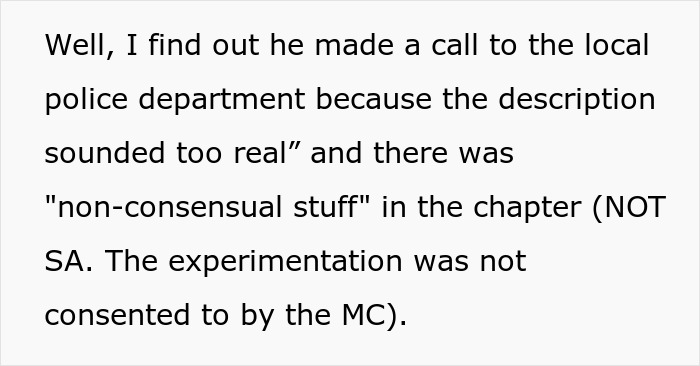 Well, I find out he made a call to the local police department because the description sounded too real” and there was "non-consensual stuff" in the chapter (NOT SA. The experimentation was not consented to by the MC).